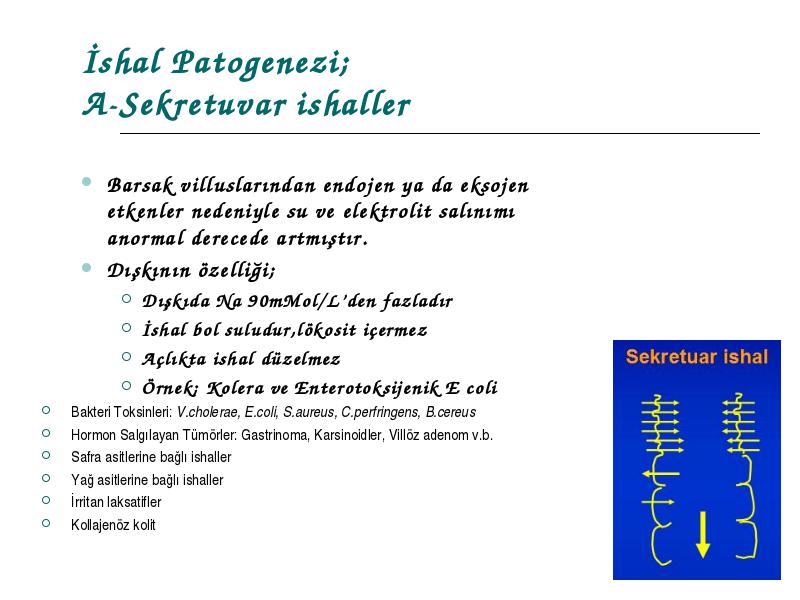 İshal Patogenezi;
A-Sekretuvar ishaller

Barsak villuslarından endojen ya da eksojen etkenler nedeniyle su ve elektrolit salınımı anormal derecede artmıştır.

Dışkının özelliği;

Dışkıda Na 90mMol/L'den fazladır

İshal bol suludur,lökosit içermez

Açlıkta ishal düzelmez

Örnek; Kolera ve Enterotoksijenik E coli

Bakteri Toksinleri: V.cholerae, E.coli, S.aureus, C.perfringens, B.cereus

Hormon Salgılayan Tümörler: Gastrinoma, Karsinoidler, Villöz adenom v.b.

Safra asitlerine bağlı ishaller

Yağ asitlerine bağlı ishaller

İrritan laksatifler

Kollajenöz kolit

Sekretuar ishal